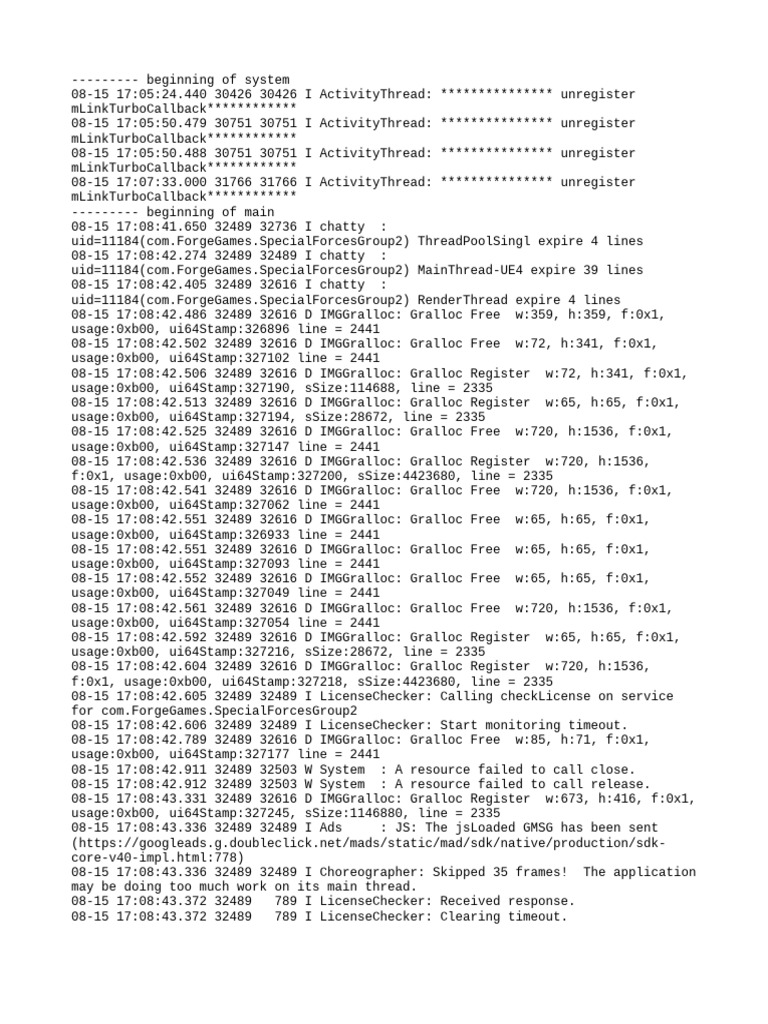 --------- beginning of system
08-15 17:05:24.440 30426 30426 I ActivityThread: *************** unregister mLinkTurboCallback************
08-15 17:05:50.479 30751 30751 I ActivityThread: *************** unregister mLinkTurboCallback************
08-15 17:05:50.488 30751 30751 I ActivityThread: *************** unregister mLinkTurboCallback************
08-15 17:07:33.000 31766 31766 I ActivityThread: *************** unregister mLinkTurboCallback************
--------- beginning of main
08-15 17:08:41.650 32489 32736 I chatty : uid=11184(com.ForgeGames.SpecialForcesGroup2) ThreadPoolSingl expire 4 lines
08-15 17:08:42.274 32489 32489 I chatty : uid=11184(com.ForgeGames.SpecialForcesGroup2) MainThread-UE4 expire 39 lines
08-15 17:08:42.405 32489 32616 I chatty : uid=11184(com.ForgeGames.SpecialForcesGroup2) RenderThread expire 4 lines
08-15 17:08:42.486 32489 32616 D IMGGralloc: Gralloc Free w:359, h:359, f:0x1, usage:0xb00, ui64Stamp:326896 line = 2441
08-15 17:08:42.502 32489 32616 D IMGGralloc: Gralloc Free w:72, h:341, f:0x1, usage:0xb00, ui64Stamp:327102 line = 2441
08-15 17:08:42.506 32489 32616 D IMGGralloc: Gralloc Register w:72, h:341, f:0x1, usage:0xb00, ui64Stamp:327190, sSize:114688, line = 2335
08-15 17:08:42.513 32489 32616 D IMGGralloc: Gralloc Register w:65, h:65, f:0x1, usage:0xb00, ui64Stamp:327194, sSize:28672, line = 2335
08-15 17:08:42.525 32489 32616 D IMGGralloc: Gralloc Free w:720, h:1536, f:0x1, usage:0xb00, ui64Stamp:327147 line = 2441
08-15 17:08:42.536 32489 32616 D IMGGralloc: Gralloc Register w:720, h:1536, f:0x1, usage:0xb00, ui64Stamp:327200, sSize:4423680, line = 2335
08-15 17:08:42.541 32489 32616 D IMGGralloc: Gralloc Free w:720, h:1536, f:0x1, usage:0xb00, ui64Stamp:327062 line = 2441
08-15 17:08:42.551 32489 32616 D IMGGralloc: Gralloc Free w:65, h:65, f:0x1, usage:0xb00, ui64Stamp:326933 line = 2441
08-15 17:08:42.551 32489 32616 D IMGGralloc: Gralloc Free w:65, h:65, f:0x1, usage:0xb00, ui64Stamp:327093 line = 2441
08-15 17:08:42.552 32489 32616 D IMGGralloc: Gralloc Free w:65, h:65, f:0x1, usage:0xb00, ui64Stamp:327049 line = 2441
08-15 17:08:42.561 32489 32616 D IMGGralloc: Gralloc Free w:720, h:1536, f:0x1, usage:0xb00, ui64Stamp:327054 line = 2441
08-15 17:08:42.592 32489 32616 D IMGGralloc: Gralloc Register w:65, h:65, f:0x1, usage:0xb00, ui64Stamp:327216, sSize:28672, line = 2335
08-15 17:08:42.604 32489 32616 D IMGGralloc: Gralloc Register w:720, h:1536, f:0x1, usage:0xb00, ui64Stamp:327218, sSize:4423680, line = 2335
08-15 17:08:42.605 32489 32489 I LicenseChecker: Calling checkLicense on service for com.ForgeGames.SpecialForcesGroup2
08-15 17:08:42.606 32489 32489 I LicenseChecker: Start monitoring timeout.
08-15 17:08:42.789 32489 32616 D IMGGralloc: Gralloc Free w:85, h:71, f:0x1, usage:0xb00, ui64Stamp:327177 line = 2441
08-15 17:08:42.911 32489 32503 W System : A resource failed to call close.
08-15 17:08:42.912 32489 32503 W System : A resource failed to call release.
08-15 17:08:43.331 32489 32616 D IMGGralloc: Gralloc Register w:673, h:416, f:0x1, usage:0xb00, ui64Stamp:327245, sSize:1146880, line = 2335
08-15 17:08:43.336 32489 32489 I Ads : JS: The jsLoaded GMSG has been sent (https://googleads.g.doubleclick.net/mads/static/mad/sdk/native/production/sdk-core-v40-impl.html:778)
08-15 17:08:43.336 32489 32489 I Choreographer: Skipped 35 frames! The application may be doing too much work on its main thread.
08-15 17:08:43.372 32489 789 I LicenseChecker: Received response.
08-15 17:08:43.372 32489 789 I LicenseChecker: Clearing timeout.